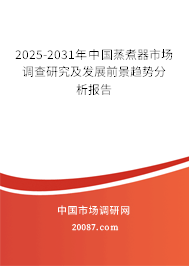 2025-2031年中国蒸煮器市场调查研究及发展前景趋势分析报告

中国市场调研网

20087.com